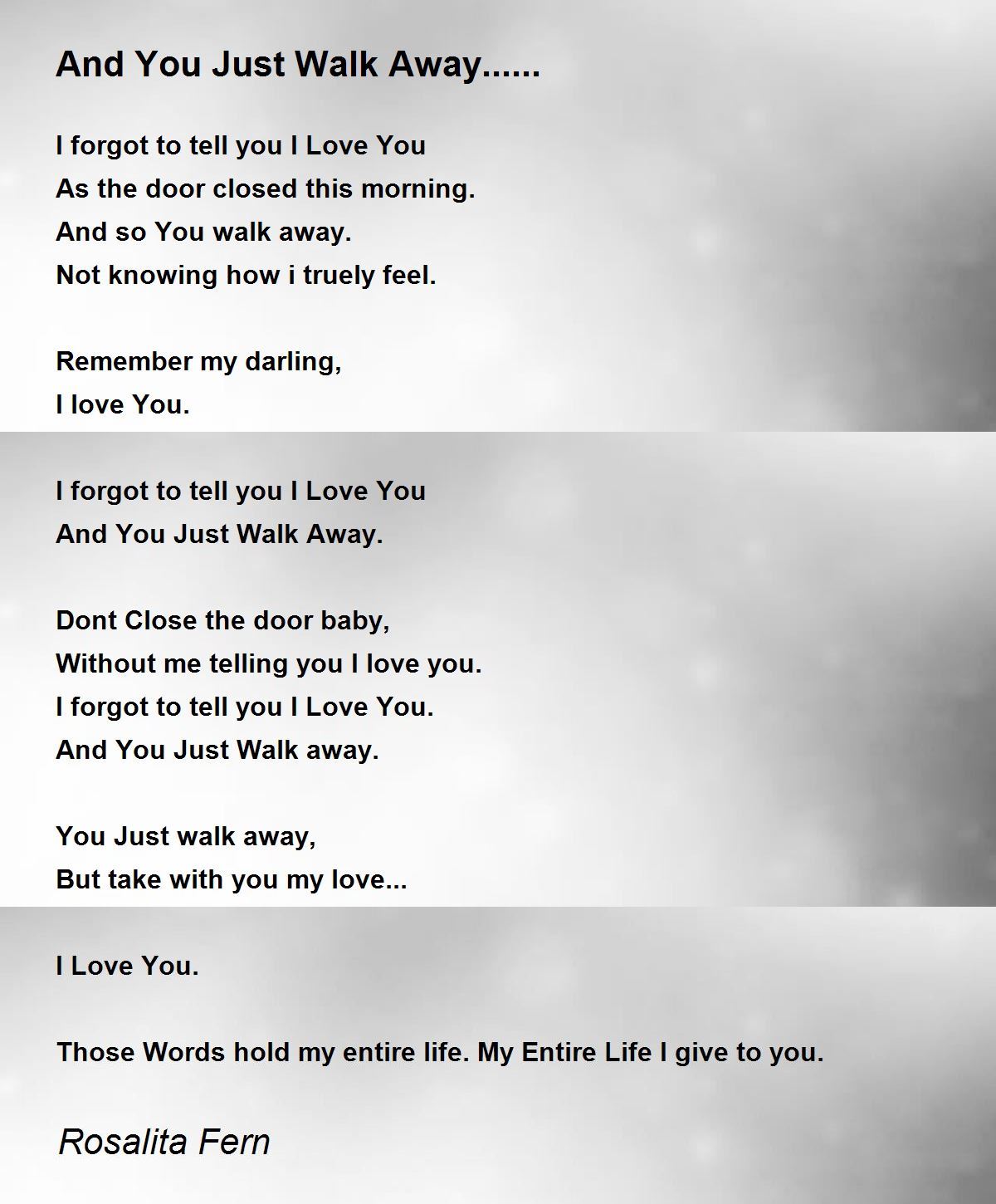 And You Just Walk Away......

I forgot to tell you I Love You
As the door closed this morning.
And so You walk away.
Not knowing how i truely feel.

Remember my darling,
I love You.

I forgot to tell you I Love You
And You Just Walk Away.

Dont Close the door baby,
Without me telling you I love you.
I forgot to tell you I Love You.
And You Just Walk away.

You Just walk away,
But take with you my love...

I Love You.

Those Words hold my entire life. My Entire Life I give to you.

Rosalita Fern